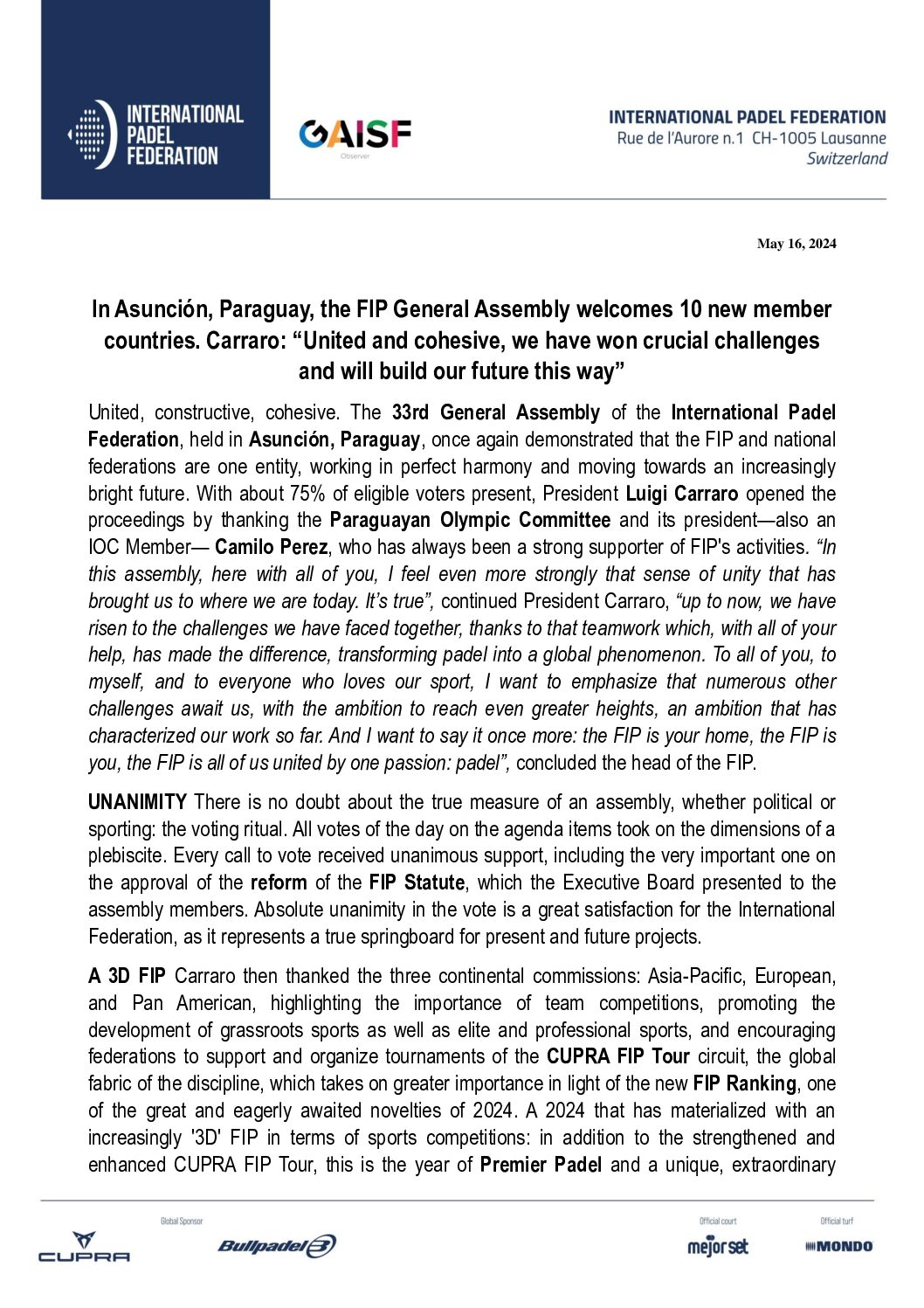 INTERNATIONAL PADEL FEDERATION

GAISF
Observer

INTERNATIONAL PADEL FEDERATION
Rue de l'Aurore n.1 CH-1005 Lausanne
Switzerland

May 16, 2024

In Asunción, Paraguay, the FIP General Assembly welcomes 10 new member countries. Carraro: "United and cohesive, we have won crucial challenges and will build our future this way"

United, constructive, cohesive. The 33rd General Assembly of the International Padel Federation, held in Asunción, Paraguay, once again demonstrated that the FIP and national federations are one entity, working in perfect harmony and moving towards an increasingly bright future. With about 75% of eligible voters present, President Luigi Carraro opened the proceedings by thanking the Paraguayan Olympic Committee and its president—also an IOC Member— Camilo Perez, who has always been a strong supporter of FIP's activities. "In this assembly, here with all of you, I feel even more strongly that sense of unity that has brought us to where we are today. It's true", continued President Carraro, "up to now, we have risen to the challenges we have faced together, thanks to that teamwork which, with all of your help, has made the difference, transforming padel into a global phenomenon. To all of you, to myself, and to everyone who loves our sport, I want to emphasize that numerous other challenges await us, with the ambition to reach even greater heights, an ambition that has characterized our work so far. And I want to say it once more: the FIP is your home, the FIP is you, the FIP is all of us united by one passion: padel", concluded the head of the FIP.

UNANIMITY There is no doubt about the true measure of an assembly, whether political or sporting: the voting ritual. All votes of the day on the agenda items took on the dimensions of a plebiscite. Every call to vote received unanimous support, including the very important one on the approval of the reform of the FIP Statute, which the Executive Board presented to the assembly members. Absolute unanimity in the vote is a great satisfaction for the International Federation, as it represents a true springboard for present and future projects.

A 3D FIP Carraro then thanked the three continental commissions: Asia-Pacific, European, and Pan American, highlighting the importance of team competitions, promoting the development of grassroots sports as well as elite and professional sports, and encouraging federations to support and organize tournaments of the CUPRA FIP Tour circuit, the global fabric of the discipline, which takes on greater importance in light of the new FIP Ranking, one of the great and eagerly awaited novelties of 2024. A 2024 that has materialized with an increasingly '3D' FIP in terms of sports competitions: in addition to the strengthened and enhanced CUPRA FIP Tour, this is the year of Premier Padel and a unique, extraordinary

CUPRA
Global Sponsor
Bullpadel
Official court
mejorset
Official turf
MONDO